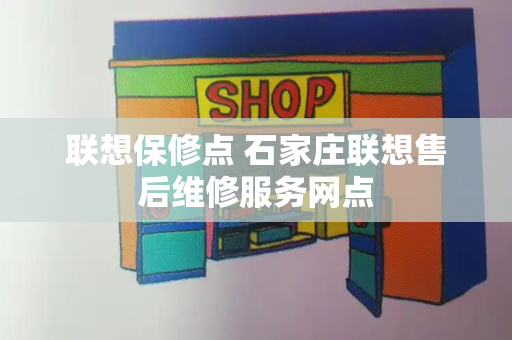 SHOP

联想保修点 石家庄联想售后维修服务网点